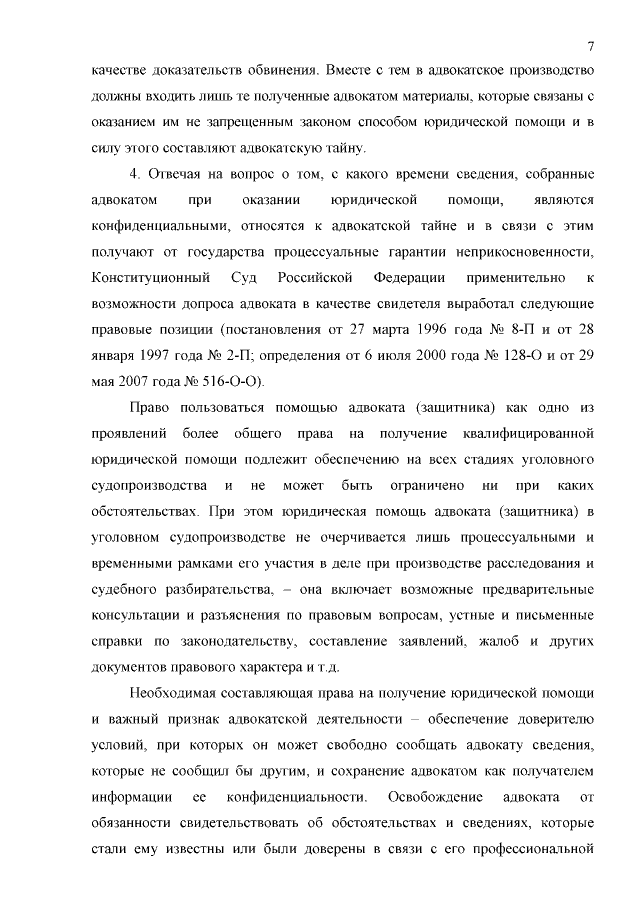 7

качестве доказательств обвинения. Вместе с тем в адвокатское производство должны входить лишь те полученные адвокатом материалы, которые связаны с оказанием им не запрещенным законом способом юридической помощи и в силу этого составляют адвокатскую тайну.

4. Отвечая на вопрос о том, с какого времени сведения, собранные адвокатом при оказании юридической помощи, являются конфиденциальными, относятся к адвокатской тайне и в связи с этим получают от государства процессуальные гарантии неприкосновенности, Конституционный Суд Российской Федерации применительно к возможности допроса адвоката в качестве свидетеля выработал следующие правовые позиции (постановления от 27 марта 1996 года № 8-П и от 28 января 1997 года № 2-П; определения от 6 июля 2000 года № 128-О и от 29 мая 2007 года № 516-О-О).

Право пользоваться помощью адвоката (защитника) как одно из проявлений более общего права на получение квалифицированной юридической помощи подлежит обеспечению на всех стадиях уголовного судопроизводства и не может быть ограничено ни при каких обстоятельствах. При этом юридическая помощь адвоката (защитника) в уголовном судопроизводстве не очерчивается лишь процессуальными и временными рамками его участия в деле при производстве расследования и судебного разбирательства, – она включает возможные предварительные консультации и разъяснения по правовым вопросам, устные и письменные справки по законодательству, составление заявлений, жалоб и других документов правового характера и т.д.

Необходимая составляющая права на получение юридической помощи и важный признак адвокатской деятельности – обеспечение доверителю условий, при которых он может свободно сообщать адвокату сведения, которые не сообщил бы другим, и сохранение адвокатом как получателем информации ее конфиденциальности. Освобождение адвоката от обязанности свидетельствовать об обстоятельствах и сведениях, которые стали ему известны или были доверены в связи с его профессиональной